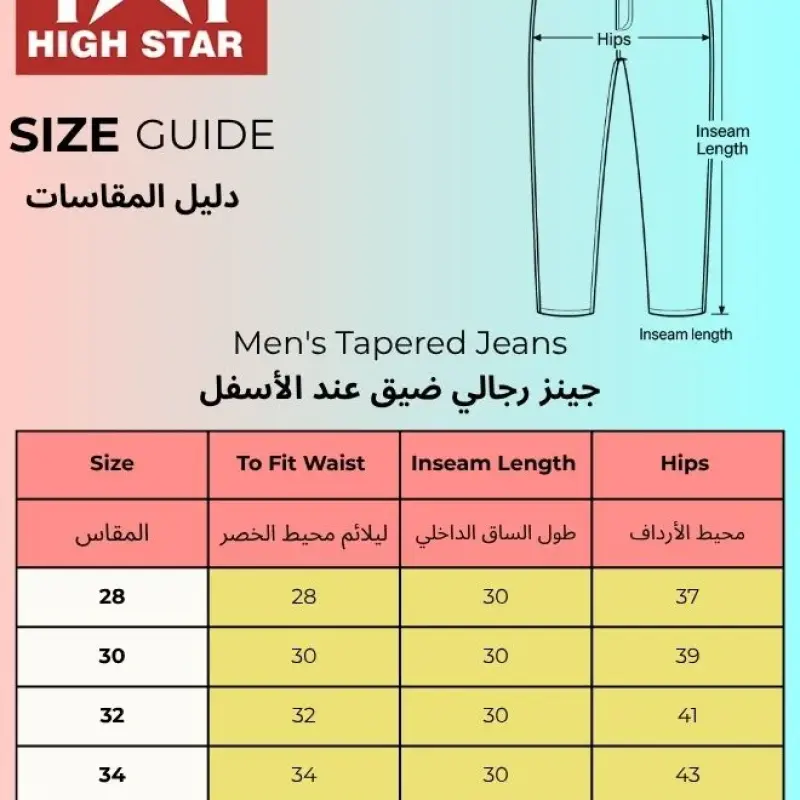 HIGH STAR

SIZE GUIDE
دليل المقاسات

Hips
Inseam Length
Inseam length

Men's Tapered Jeans
جينز رجالي ضيق عند الأسفل

| Size | To Fit Waist | Inseam Length | Hips |
|---|---|---|---|
| المقاس | ليلائم محيط الخصر | طول الساق الداخلي | محيط الأرداف |
| 28 | 28 | 30 | 37 |
| 30 | 30 | 30 | 39 |
| 32 | 32 | 30 | 41 |
| 34 | 34 | 30 | 43 |